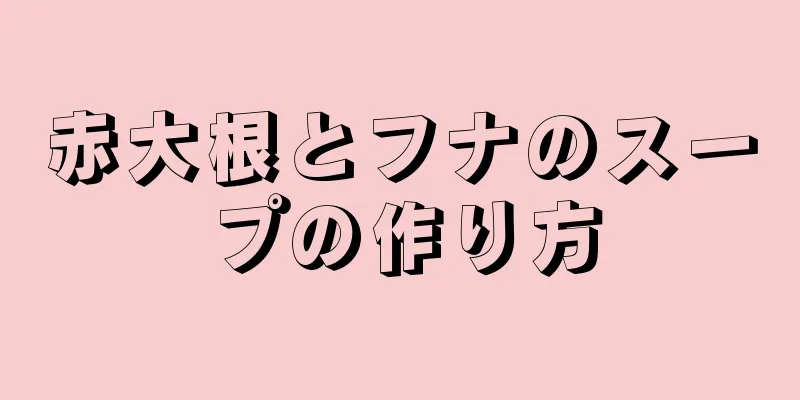 赤大根とフナのスープの作り方